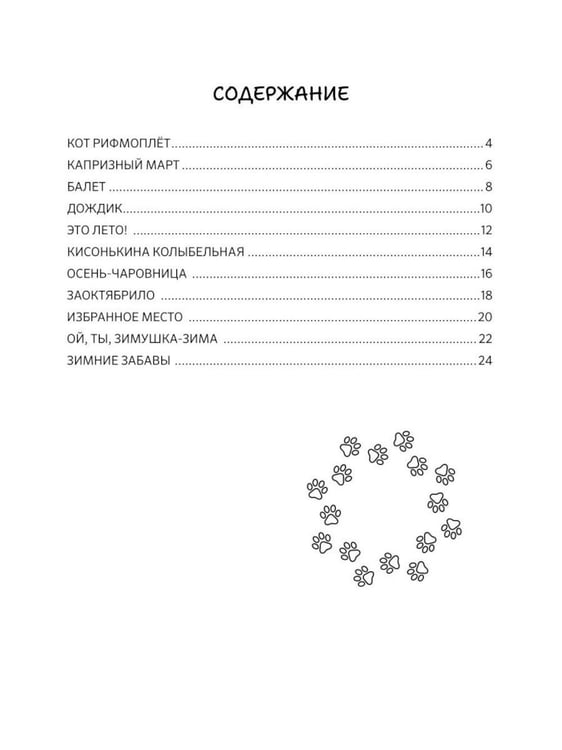 СОДЕРЖАНИЕ

КОТ РИФМОПЛЁТ 4
КАПРИЗНЫЙ МАРТ 6
БАЛЕТ 8
ДОЖДИК 10
ЭТО ЛЕТО! 12
КИСОНЬКИНА КОЛЫБЕЛЬНАЯ 14
ОСЕНЬ-ЧАРОВНИЦА 16
ЗАОКТЯБРИЛО 18
ИЗБРАННОЕ МЕСТО 20
ОЙ, ТЫ, ЗИМУШКА-ЗИМА 22
ЗИМНИЕ ЗАБАВЫ 24